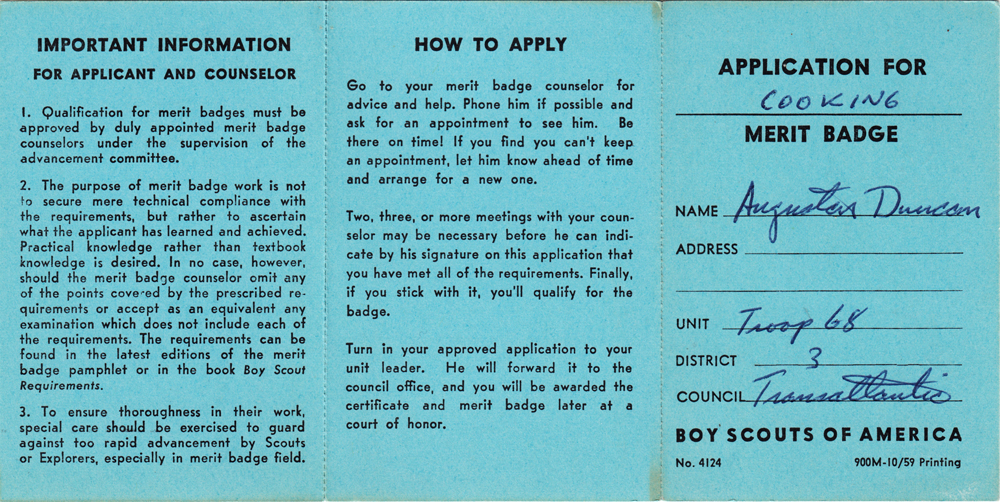 IMPORTANT INFORMATION

FOR APPLICANT AND COUNSELOR

1. Qualification for merit badges must be approved by duly appointed merit badge counselors under the supervision of the advancement committee.

2. The purpose of merit badge work is not to secure mere technical compliance with the requirements, but rather to ascertain what the applicant has learned and achieved. Practical knowledge rather than textbook knowledge is desired. In no case, however, should the merit badge counselor omit any of the points covered by the prescribed requirements or accept as an equivalent any examination which does not include each of the requirements. The requirements can be found in the latest editions of the merit badge pamphlet or in the book Boy Scout Requirements.

3. To ensure thoroughness in their work, special care should be exercised to guard against too rapid advancement by Scouts or Explorers, especially in merit badge field.

HOW TO APPLY

Go to your merit badge counselor for advice and help. Phone him if possible and ask for an appointment to see him. Be there on time! If you find you can't keep an appointment, let him know ahead of time and arrange for a new one.

Two, three, or more meetings with your counselor may be necessary before he can indicate by his signature on this application that you have met all of the requirements. Finally, if you stick with it, you'll qualify for the badge.

Turn in your approved application to your unit leader. He will forward it to the council office, and you will be awarded the certificate and merit badge later at a court of honor.

APPLICATION FOR
COOKING
MERIT BADGE

NAME Augustus Duncan
ADDRESS

UNIT Troop 68
DISTRICT 3
COUNCIL Transatlantic

BOY SCOUTS OF AMERICA
No. 4124 900M-10/59 Printing